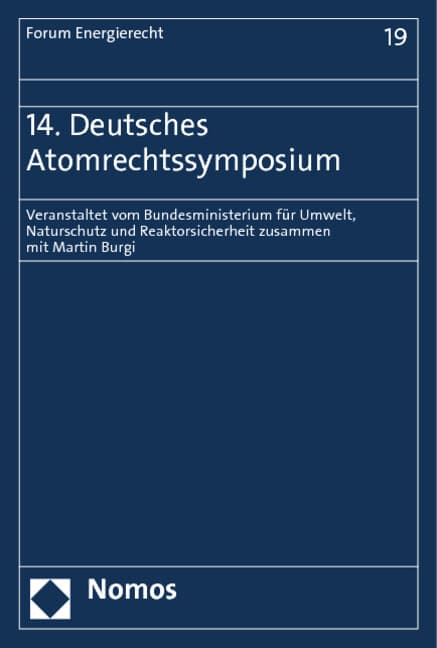 Forum Energierecht

19

14. Deutsches Atomrechtssymposium

Veranstaltet vom Bundesministerium für Umwelt, Naturschutz und Reaktorsicherheit zusammen mit Martin Burgi

Nomos